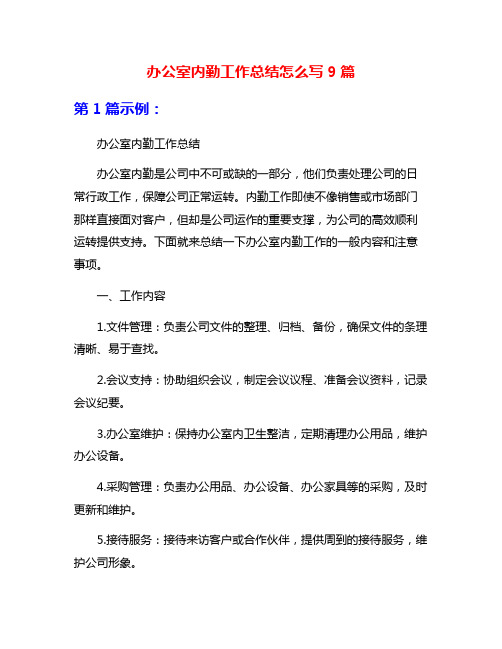 办公室内勤工作总结怎么写 9 篇

第 1 篇示例：

办公室内勤工作总结

办公室内勤是公司中不可或缺的一部分，他们负责处理公司的日常行政工作，保障公司正常运转。内勤工作即使不像销售或市场部门那样直接面对客户，但却是公司运作的重要支撑，为公司的高效顺利运转提供支持。下面就来总结一下办公室内勤工作的一般内容和注意事项。

一、工作内容

1.文件管理：负责公司文件的整理、归档、备份，确保文件的条理清晰、易于查找。

2.会议支持：协助组织会议，制定会议议程、准备会议资料，记录会议纪要。

3.办公室维护：保持办公室内卫生整洁，定期清理办公用品，维护办公设备。

4.采购管理：负责办公用品、办公设备、办公家具等的采购，及时更新和维护。

5.接待服务：接待来访客户或合作伙伴，提供周到的接待服务，维护公司形象。